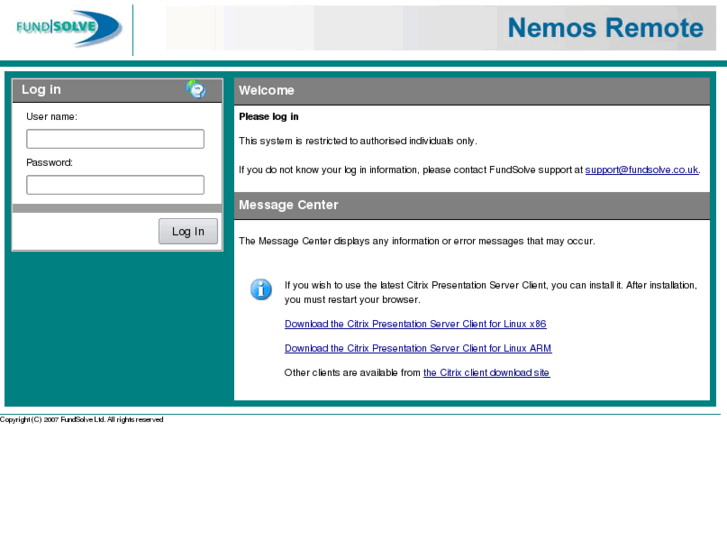 FUND|SOLVE

Nemos Remote

Log in

User name:

Password:

Log In

Welcome

Please log in

This system is restricted to authorised individuals only.

If you do not know your log in information, please contact FundSolve support at support@fundsolve.co.uk.

Message Center

The Message Center displays any information or error messages that may occur.

If you wish to use the latest Citrix Presentation Server Client, you can install it. After installation, you must restart your browser.

Download the Citrix Presentation Server Client for Linux x86

Download the Citrix Presentation Server Client for Linux ARM

Other clients are available from the Citrix client download site

Copyright (C) 2007 FundSolve Ltd. All rights reserved